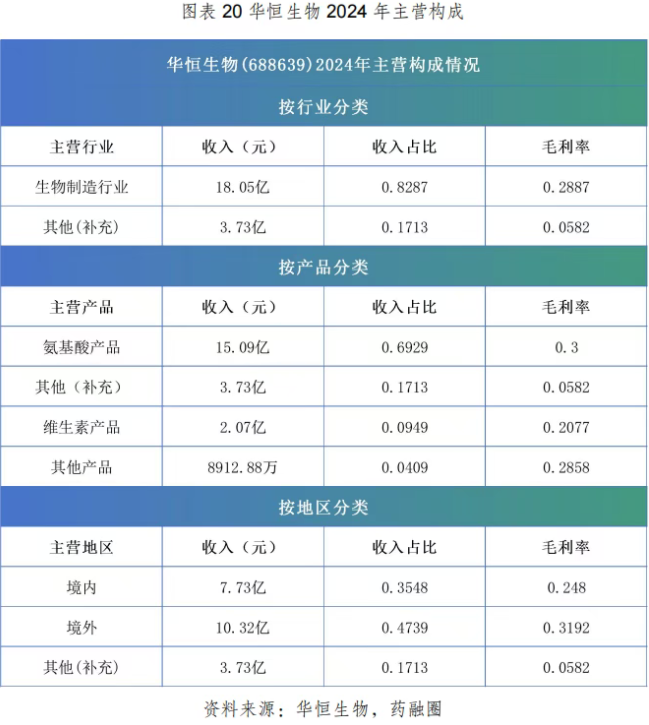 图表 20 华恒生物 2024 年主营构成

| 华恒生物(688639)2024年主营构成情况 | | | |
|---|---|---|---|
| 按行业分类 | | | |
| 主营行业 | 收入（元） | 收入占比 | 毛利率 |
| 生物制造行业 | 18.05亿 | 0.8287 | 0.2887 |
| 其他(补充) | 3.73亿 | 0.1713 | 0.0582 |
| 按产品分类 | | | |
| 主营产品 | 收入（元） | 收入占比 | 毛利率 |
| 氨基酸产品 | 15.09亿 | 0.6929 | 0.3 |
| 其他（补充） | 3.73亿 | 0.1713 | 0.0582 |
| 维生素产品 | 2.07亿 | 0.0949 | 0.2077 |
| 其他产品 | 8912.88万 | 0.0409 | 0.2858 |
| 按地区分类 | | | |
| 主营地区 | 收入（元） | 收入占比 | 毛利率 |
| 境内 | 7.73亿 | 0.3548 | 0.248 |
| 境外 | 10.32亿 | 0.4739 | 0.3192 |
| 其他(补充) | 3.73亿 | 0.1713 | 0.0582 |

资料来源：华恒生物，药融圈